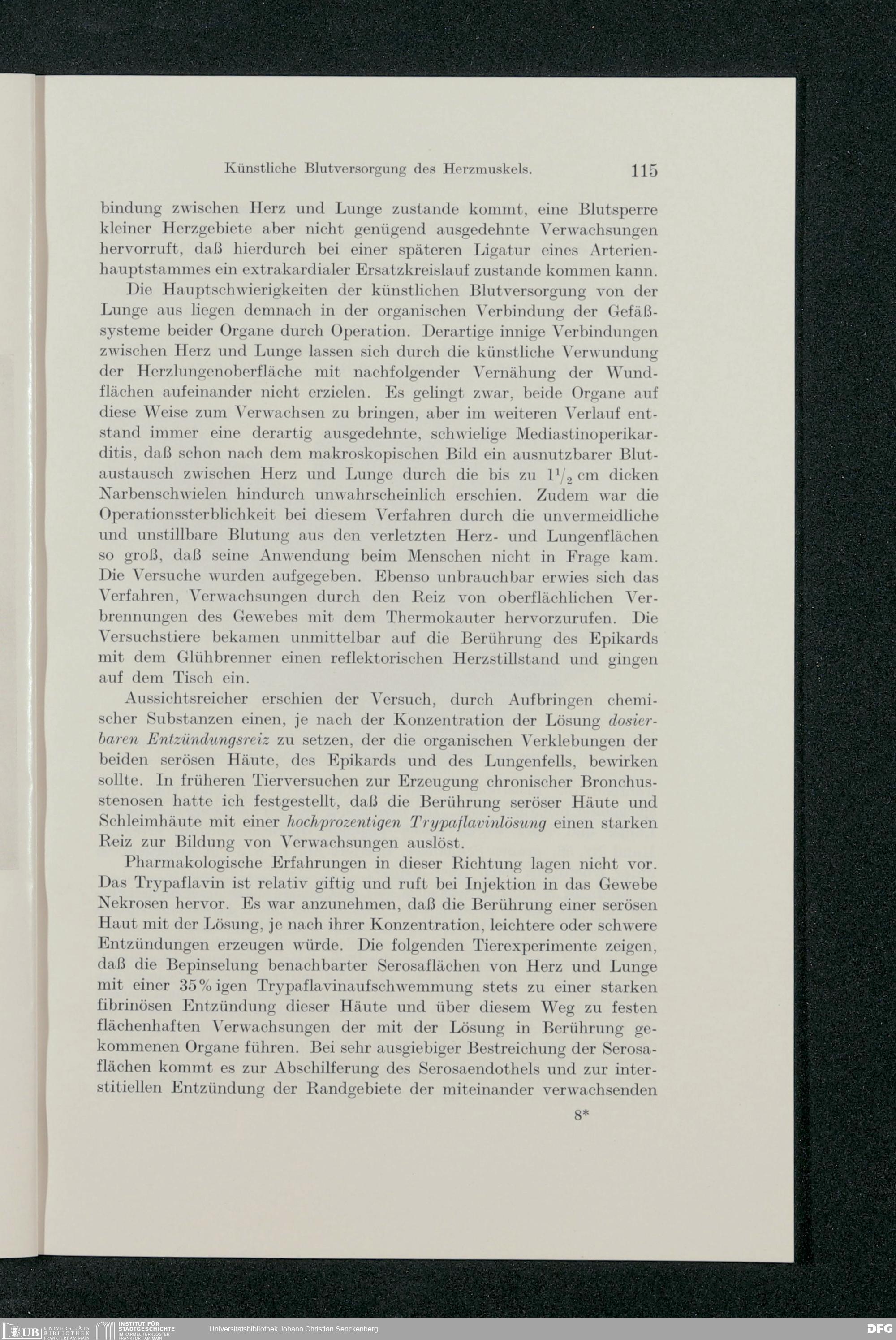 Künstliche Blutversorgung des Herzmuskels. 115

bindung zwischen Herz und Lunge zustande kommt, eine Blutsperre kleiner Herzgebiete aber nicht genügend ausgedehnte Verwachsungen hervorruft, daß hierdurch bei einer späteren Ligatur eines Arterienhauptstammes ein extrakardialer Ersatzkreislauf zustande kommen kann.

Die Hauptschwierigkeiten der künstlichen Blutversorgung von der Lunge aus liegen demnach in der organischen Verbindung der Gefäßsysteme beider Organe durch Operation. Derartige innige Verbindungen zwischen Herz und Lunge lassen sich durch die künstliche Verwundung der Herzlungenoberfläche mit nachfolgender Vernähung der Wundflächen aufeinander nicht erzielen. Es gelingt zwar, beide Organe auf diese Weise zum Verwachsen zu bringen, aber im weiteren Verlauf entstand immer eine derartig ausgedehnte, schwielige Mediastinoperikarditis, daß schon nach dem makroskopischen Bild ein ausnutzbarer Blutaustausch zwischen Herz und Lunge durch die bis zu $1^1/_2$ cm dicken Narbenschwielen hindurch unwahrscheinlich erschien. Zudem war die Operationssterblichkeit bei diesem Verfahren durch die unvermeidliche und unstillbare Blutung aus den verletzten Herz- und Lungenflächen so groß, daß seine Anwendung beim Menschen nicht in Frage kam. Die Versuche wurden aufgegeben. Ebenso unbrauchbar erwies sich das Verfahren, Verwachsungen durch den Reiz von oberflächlichen Verbrennungen des Gewebes mit dem Thermokauter hervorzurufen. Die Versuchstiere bekamen unmittelbar auf die Berührung des Epikards mit dem Glühbrenner einen reflektorischen Herzstillstand und gingen auf dem Tisch ein.

Aussichtsreicher erschien der Versuch, durch Aufbringen chemischer Substanzen einen, je nach der Konzentration der Lösung dosierbaren Entzündungsreiz zu setzen, der die organischen Verklebungen der beiden serösen Häute, des Epikards und des Lungenfells, bewirken sollte. In früheren Tierversuchen zur Erzeugung chronischer Bronchusstenosen hatte ich festgestellt, daß die Berührung seröser Häute und Schleimhäute mit einer hochprozentigen Trypaflavinlösung einen starken Reiz zur Bildung von Verwachsungen auslöst.

Pharmakologische Erfahrungen in dieser Richtung lagen nicht vor. Das Trypaflavin ist relativ giftig und ruft bei Injektion in das Gewebe Nekrosen hervor. Es war anzunehmen, daß die Berührung einer serösen Haut mit der Lösung, je nach ihrer Konzentration, leichtere oder schwere Entzündungen erzeugen würde. Die folgenden Tierexperimente zeigen, daß die Bepinselung benachbarter Serosaflächen von Herz und Lunge mit einer 35%igen Trypaflavinaufschwemmung stets zu einer starken fibrinösen Entzündung dieser Häute und über diesem Weg zu festen flächenhaften Verwachsungen der mit der Lösung in Berührung gekommenen Organe führen. Bei sehr ausgiebiger Bestreichung der Serosaflächen kommt es zur Abschilferung des Serosaendothels und zur interstitiellen Entzündung der Randgebiete der miteinander verwachsenden

8*

UB UNIVERSITÄTS BIBLIOTHEK FRANKFURT AM MAIN INSTITUT FÜR STADTGESCHICHTE IM KARMELITERKLOSTER FRANKFURT AM MAIN Universitätsbibliothek Johann Christian Senckenberg DFG